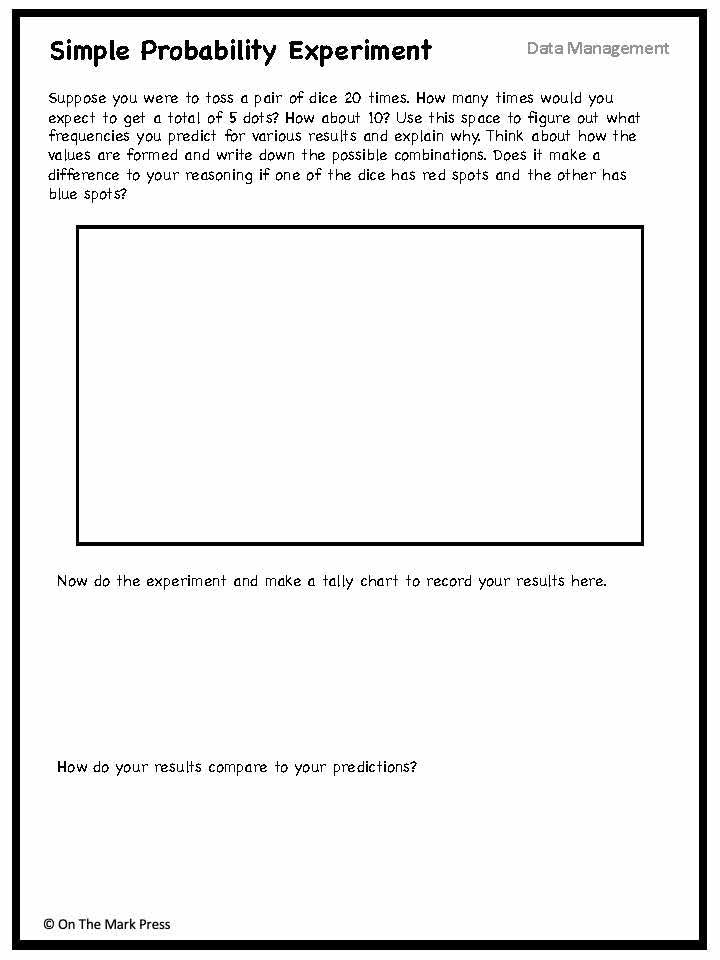 Simple Probability Experiment

Data Management

Suppose you were to toss a pair of dice 20 times. How many times would you expect to get a total of 5 dots? How about 10? Use this space to figure out what frequencies you predict for various results and explain why. Think about how the values are formed and write down the possible combinations. Does it make a difference to your reasoning if one of the dice has red spots and the other has blue spots?

Now do the experiment and make a tally chart to record your results here.

How do your results compare to your predictions?

© On The Mark Press